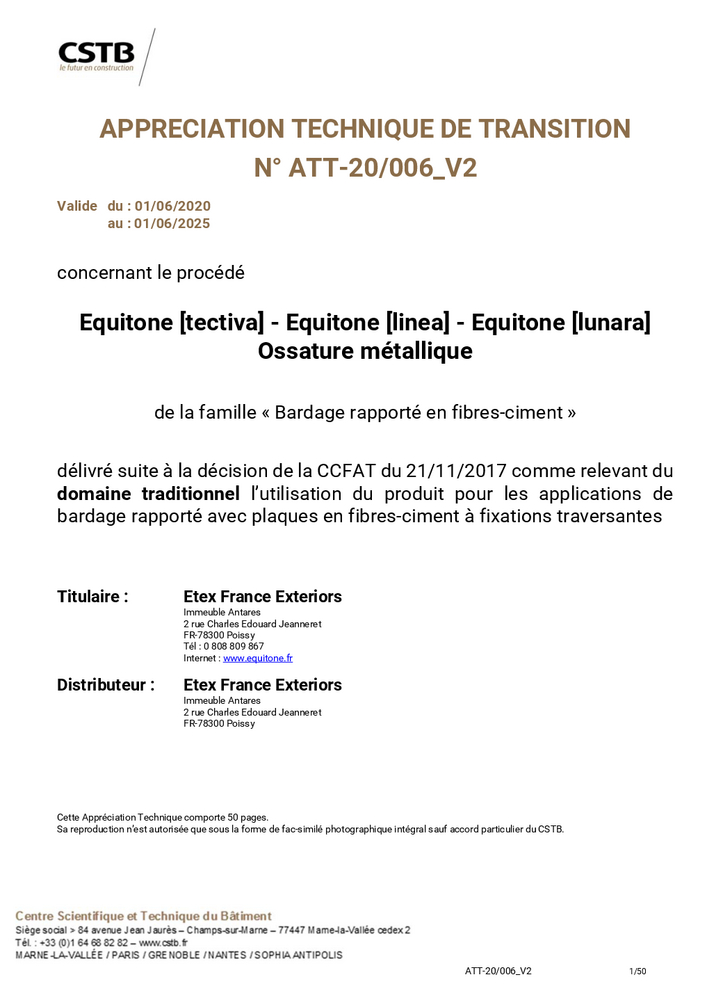 CSTB
le futur en construction

APPRECIATION TECHNIQUE DE TRANSITION
N° ATT-20/006_V2

Valide du : 01/06/2020
au : 01/06/2025

concernant le procédé

Equitone [tectiva] - Equitone [linea] - Equitone [lunara]
Ossature métallique

de la famille « Bardage rapporté en fibres-ciment »

délivré suite à la décision de la CCFAT du 21/11/2017 comme relevant du domaine traditionnel l'utilisation du produit pour les applications de bardage rapporté avec plaques en fibres-ciment à fixations traversantes

Titulaire : Etex France Exteriors
Immeuble Antares
2 rue Charles Edouard Jeanneret
FR-78300 Poissy
Tél : 0 808 809 867
Internet : www.equitone.fr

Distributeur : Etex France Exteriors
Immeuble Antares
2 rue Charles Edouard Jeanneret
FR-78300 Poissy

Cette Appréciation Technique comporte 50 pages.
Sa reproduction n'est autorisée que sous la forme de fac-similé photographique intégral sauf accord particulier du CSTB.

Centre Scientifique et Technique du Bâtiment
Siège social > 84 avenue Jean Jaurès – Champs-sur-Marne – 77447 Marne-la-Vallée cedex 2
Tél. : +33 (0)1 64 68 82 82 – www.cstb.fr
MARNE-LA-VALLÉE / PARIS / GRENOBLE / NANTES / SOPHIA ANTIPOLIS

ATT-20/006_V2 1/50